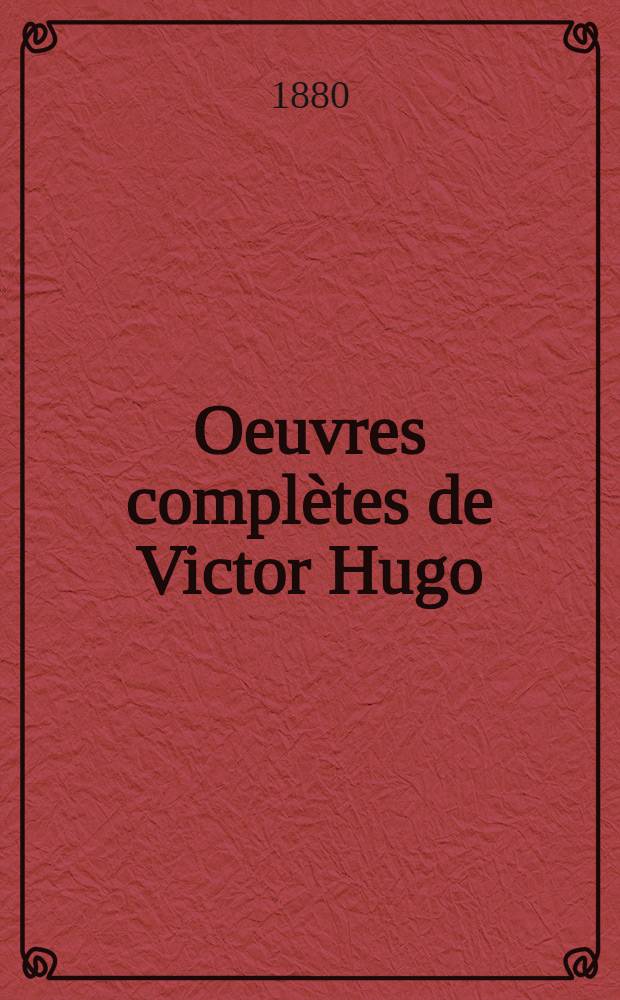 1880

Oeuvres complètes de Victor Hugo